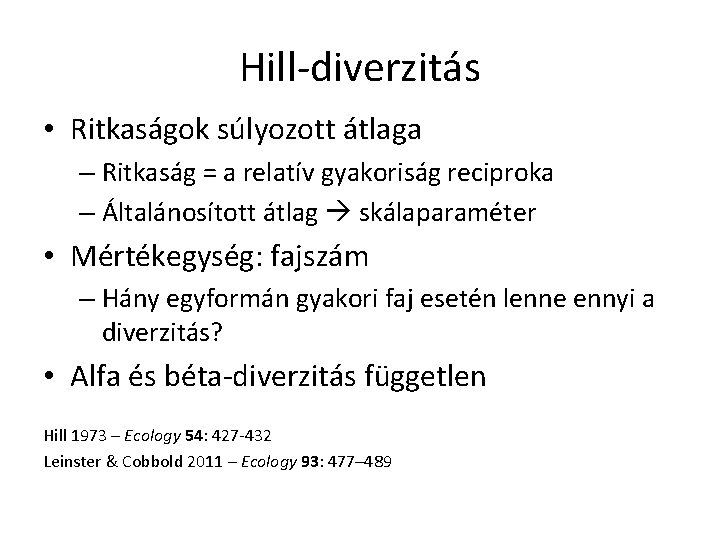 Hill-diverzitás

• Ritkaságok súlyozott átlaga
– Ritkaság = a relatív gyakoriság reciproka
– Általánosított átlag → skálaparaméter
• Mértékegység: fajszám
– Hány egyformán gyakori faj esetén lenne ennyi a diverzitás?
• Alfa és béta-diverzitás független

Hill 1973 – Ecology 54: 427-432
Leinster & Cobbold 2011 – Ecology 93: 477–489